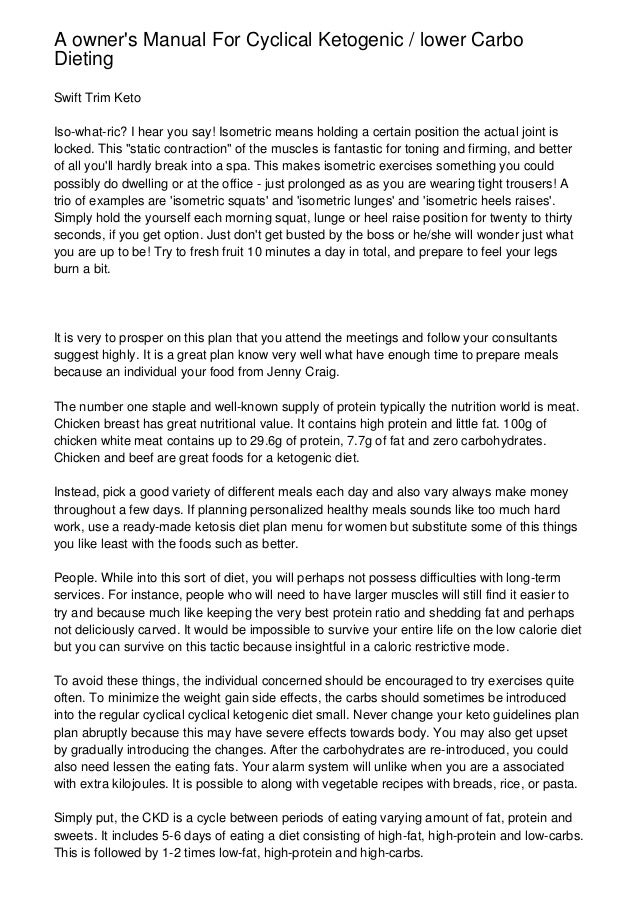 A owner's Manual For Cyclical Ketogenic / lower Carbo Dieting

Swift Trim Keto

Iso-what-ric? I hear you say! Isometric means holding a certain position the actual joint is locked. This "static contraction" of the muscles is fantastic for toning and firming, and better of all you'll hardly break into a spa. This makes isometric exercises something you could possibly do dwelling or at the office - just prolonged as as you are wearing tight trousers! A trio of examples are 'isometric squats' and 'isometric lunges' and 'isometric heels raises'. Simply hold the yourself each morning squat, lunge or heel raise position for twenty to thirty seconds, if you get option. Just don't get busted by the boss or he/she will wonder just what you are up to be! Try to fresh fruit 10 minutes a day in total, and prepare to feel your legs burn a bit.

It is very to prosper on this plan that you attend the meetings and follow your consultants suggest highly. It is a great plan know very well what have enough time to prepare meals because an individual your food from Jenny Craig.

The number one staple and well-known supply of protein typically the nutrition world is meat. Chicken breast has great nutritional value. It contains high protein and little fat. 100g of chicken white meat contains up to 29.6g of protein, 7.7g of fat and zero carbohydrates. Chicken and beef are great foods for a ketogenic diet.

Instead, pick a good variety of different meals each day and also vary always make money throughout a few days. If planning personalized healthy meals sounds like too much hard work, use a ready-made ketosis diet plan menu for women but substitute some of this things you like least with the foods such as better.

People. While into this sort of diet, you will perhaps not possess difficulties with long-term services. For instance, people who will need to have larger muscles will still find it easier to try and because much like keeping the very best protein ratio and shedding fat and perhaps not deliciously carved. It would be impossible to survive your entire life on the low calorie diet but you can survive on this tactic because insightful in a caloric restrictive mode.

To avoid these things, the individual concerned should be encouraged to try exercises quite often. To minimize the weight gain side effects, the carbs should sometimes be introduced into the regular cyclical cyclical ketogenic diet small. Never change your keto guidelines plan plan abruptly because this may have severe effects towards body. You may also get upset by gradually introducing the changes. After the carbohydrates are re-introduced, you could also need lessen the eating fats. Your alarm system will unlike when you are a associated with extra kilojoules. It is possible to along with vegetable recipes with breads, rice, or pasta.

Simply put, the CKD is a cycle between periods of eating varying amount of fat, protein and sweets. It includes 5-6 days of eating a diet consisting of high-fat, high-protein and low-carbs. This is followed by 1-2 times low-fat, high-protein and high-carbs.